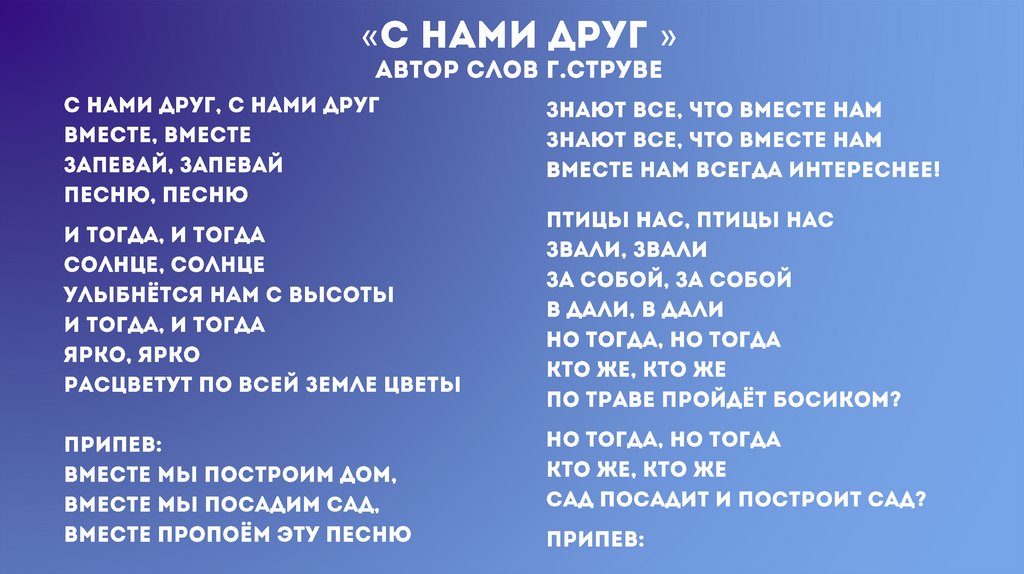 «С НАМИ ДРУГ »
АВТОР СЛОВ Г.СТРУВЕ

С НАМИ ДРУГ, С НАМИ ДРУГ
ВМЕСТЕ, ВМЕСТЕ
ЗАПЕВАЙ, ЗАПЕВАЙ
ПЕСНЮ, ПЕСНЮ

И ТОГДА, И ТОГДА
СОЛНЦЕ, СОЛНЦЕ
УЛЫБНЁТСЯ НАМ С ВЫСОТЫ
И ТОГДА, И ТОГДА
ЯРКО, ЯРКО
РАСЦВЕТУТ ПО ВСЕЙ ЗЕМЛЕ ЦВЕТЫ

ПРИПЕВ:
ВМЕСТЕ МЫ ПОСТРОИМ ДОМ,
ВМЕСТЕ МЫ ПОСАДИМ САД,
ВМЕСТЕ ПРОПОЁМ ЭТУ ПЕСНЮ

ЗНАЮТ ВСЕ, ЧТО ВМЕСТЕ НАМ
ЗНАЮТ ВСЕ, ЧТО ВМЕСТЕ НАМ
ВМЕСТЕ НАМ ВСЕГДА ИНТЕРЕСНЕЕ!

ПТИЦЫ НАС, ПТИЦЫ НАС
ЗВАЛИ, ЗВАЛИ
ЗА СОБОЙ, ЗА СОБОЙ
В ДАЛИ, В ДАЛИ
НО ТОГДА, НО ТОГДА
КТО ЖЕ, КТО ЖЕ
ПО ТРАВЕ ПРОЙДЁТ БОСИКОМ?

НО ТОГДА, НО ТОГДА
КТО ЖЕ, КТО ЖЕ
САД ПОСАДИТ И ПОСТРОИТ САД?

ПРИПЕВ: